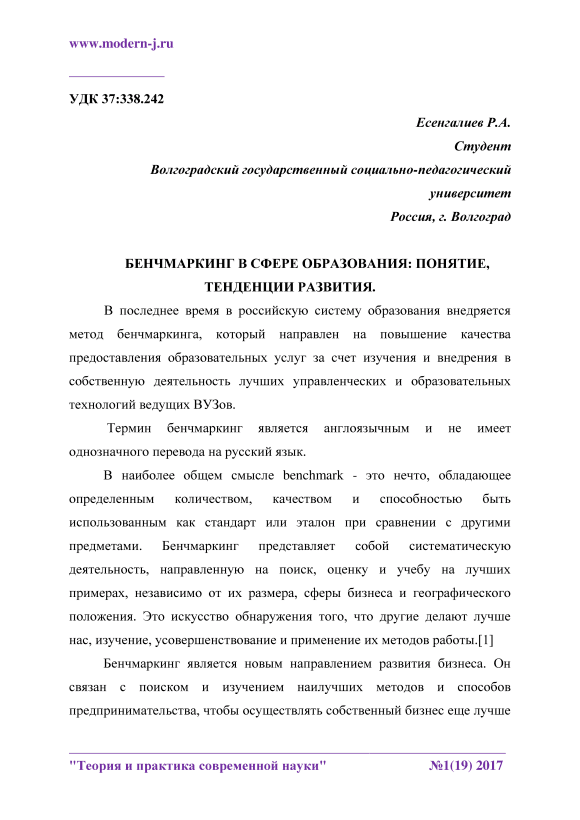 www.modern-j.ru

УДК 37:338.242

Есенгалиев Р.А.
Студент
Волгоградский государственный социально-педагогический университет
Россия, г. Волгоград

БЕНЧМАРКИНГ В СФЕРЕ ОБРАЗОВАНИЯ: ПОНЯТИЕ, ТЕНДЕНЦИИ РАЗВИТИЯ.

В последнее время в российскую систему образования внедряется метод бенчмаркинга, который направлен на повышение качества предоставления образовательных услуг за счет изучения и внедрения в собственную деятельность лучших управленческих и образовательных технологий ведущих ВУЗов.

Термин бенчмаркинг является англоязычным и не имеет однозначного перевода на русский язык.

В наиболее общем смысле benchmark - это нечто, обладающее определенным количеством, качеством и способностью быть использованным как стандарт или эталон при сравнении с другими предметами. Бенчмаркинг представляет собой систематическую деятельность, направленную на поиск, оценку и учебу на лучших примерах, независимо от их размера, сферы бизнеса и географического положения. Это искусство обнаружения того, что другие делают лучше нас, изучение, усовершенствование и применение их методов работы.[1]

Бенчмаркинг является новым направлением развития бизнеса. Он связан с поиском и изучением наилучших методов и способов предпринимательства, чтобы осуществлять собственный бизнес еще лучше

"Теория и практика современной науки" №1(19) 2017